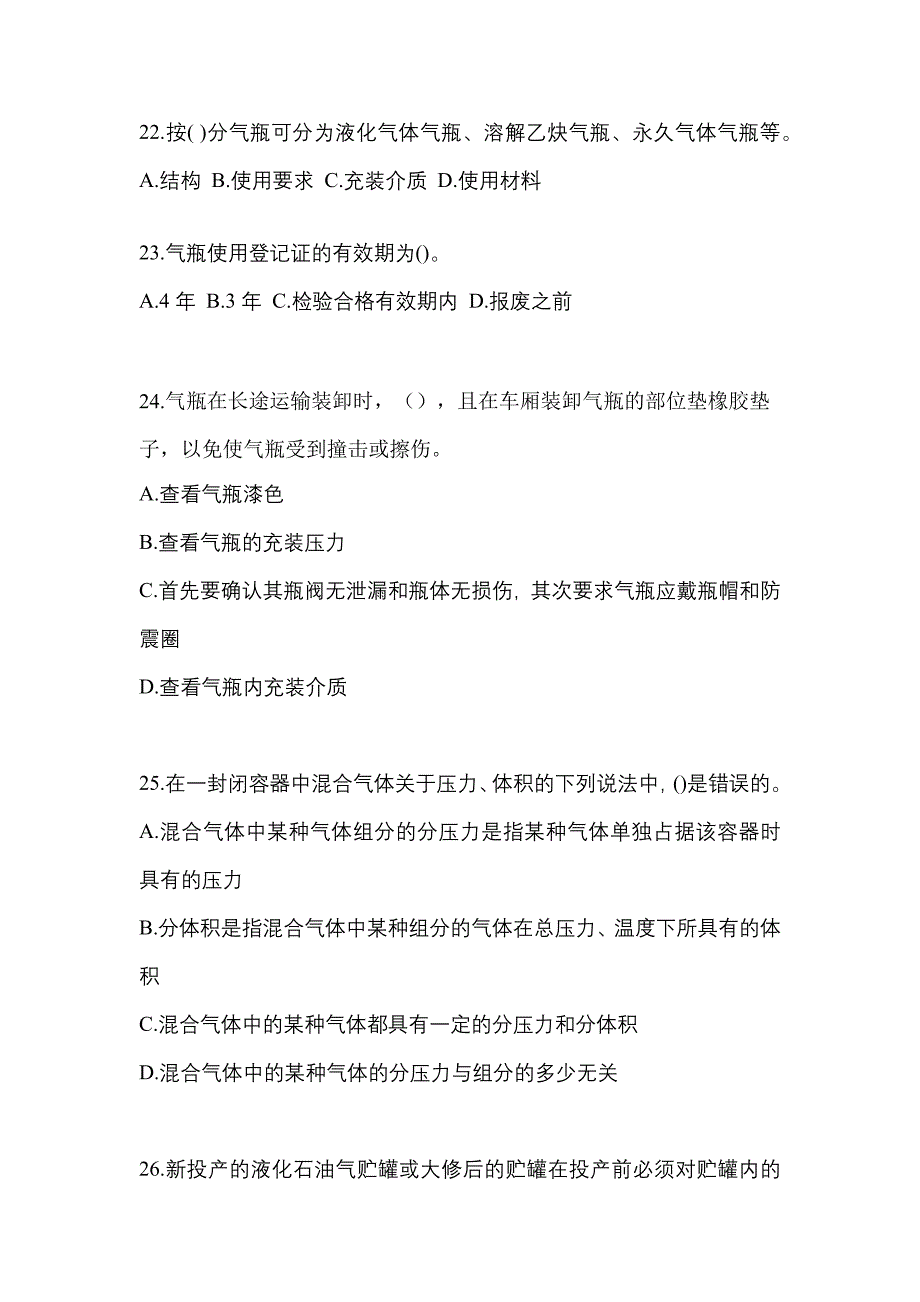 22.按( )分气瓶可分为液化气体气瓶、溶解乙炔气瓶、永久气体气瓶等。

A.结构 B.使用要求 C.充装介质 D.使用材料

23.气瓶使用登记证的有效期为()。

A.4 年 B.3 年 C.检验合格有效期内 D.报废之前

24.气瓶在长途运输装卸时，（），且在车厢装卸气瓶的部位垫橡胶垫子，以免使气瓶受到撞击或擦伤。

A.查看气瓶漆色

B.查看气瓶的充装压力

C.首先要确认其瓶阀无泄漏和瓶体无损伤, 其次要求气瓶应戴瓶帽和防震圈

D.查看气瓶内充装介质

25.在一封闭容器中混合气体关于压力、体积的下列说法中, ()是错误的。

A.混合气体中某种气体组分的分压力是指某种气体单独占据该容器时具有的压力

B.分体积是指混合气体中某种组分的气体在总压力、温度下所具有的体积

C.混合气体中的某种气体都具有一定的分压力和分体积

D.混合气体中的某种气体的分压力与组分的多少无关

26.新投产的液化石油气贮罐或大修后的贮罐在投产前必须对贮罐内的